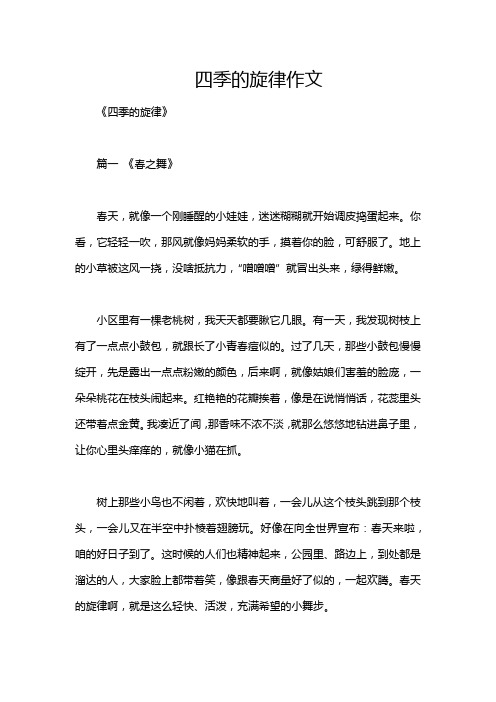 四季的旋律作文

《四季的旋律》

篇一 《春之舞》

春天，就像一个刚睡醒的小娃娃，迷迷糊糊就开始调皮捣蛋起来。你看，它轻轻一吹，那风就像妈妈柔软的手，摸着你的脸，可舒服了。地上的小草被这风一挠，没啥抵抗力，“噌噌噌”就冒出头来，绿得鲜嫩。

小区里有一棵老桃树，我天天都要瞅它几眼。有一天，我发现树枝上有了一点点小鼓包，就跟长了小青春痘似的。过了几天，那些小鼓包慢慢绽开，先是露出一点点粉嫩的颜色，后来啊，就像姑娘们害羞的脸庞，一朵朵桃花在枝头闹起来。红艳艳的花瓣挨着，像是在说悄悄话，花蕊里头还带着点金黄。我凑近了闻，那香味不浓不淡，就那么悠悠地钻进鼻子里，让你心里头痒痒的，就像小猫在抓。

树上那些小鸟也不闲着，欢快地叫着，一会儿从这个枝头跳到那个枝头，一会儿又在半空中扑棱着翅膀玩。好像在向全世界宣布：春天来啦，咱的好日子到了。这时候的人们也精神起来，公园里、路边上，到处都是溜达的人，大家脸上都带着笑，像跟春天商量好了似的，一起欢腾。春天的旋律啊，就是这么轻快、活泼，充满希望的小舞步。